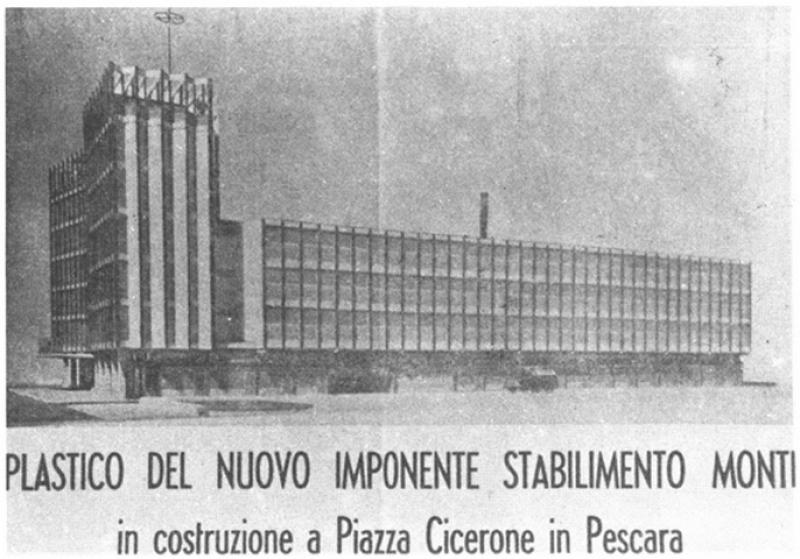 PLASTICO DEL NUOVO IMPONENTE STABILIMENTO MONTI

in costruzione a Piazza Cicerone in Pescara